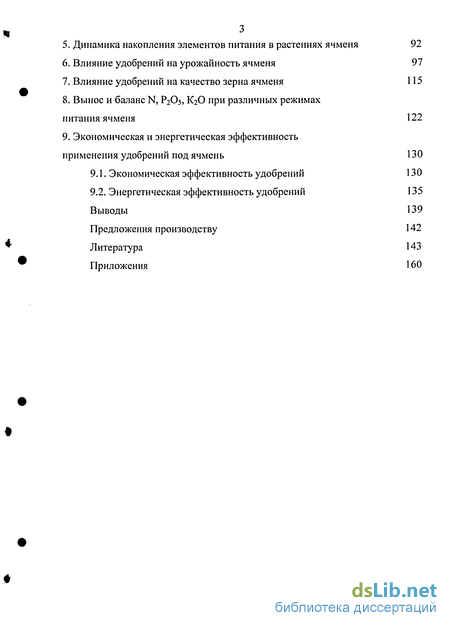 3

5. Динамика накопления элементов питания в растениях ячменя 92

6. Влияние удобрений на урожайность ячменя 97

7. Влияние удобрений на качество зерна ячменя 115

8. Вынос и баланс N, $P_2O_5$, $K_2O$ при различных режимах питания ячменя 122

9. Экономическая и энергетическая эффективность применения удобрений под ячмень 130

9.1. Экономическая эффективность удобрений 130

9.2. Энергетическая эффективность удобрений 135

Выводы 139

Предложения производству 142

Литература 143

Приложения 160

dsLib.net
библиотека диссертаций